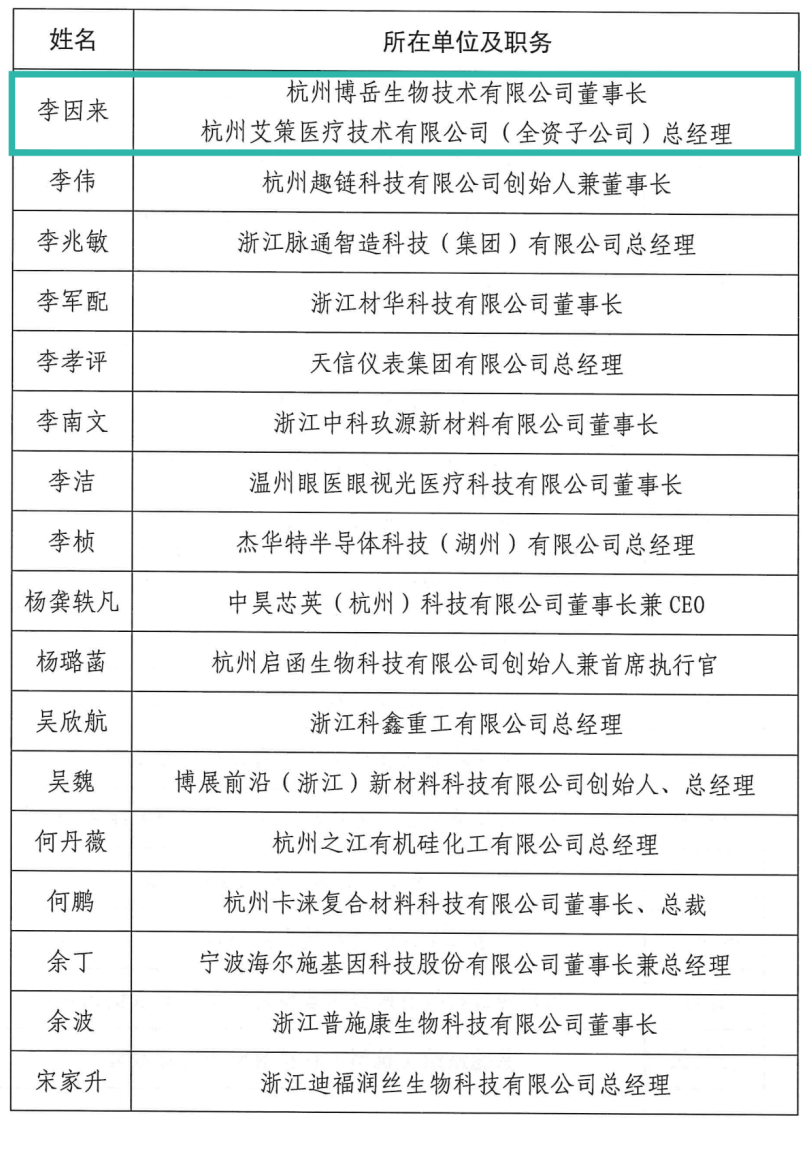 | 姓名 | 所在单位及职务 |
|---|---|
| 李因来 | 杭州博岳生物技术有限公司董事长 杭州艾策医疗技术有限公司（全资子公司）总经理 |
| 李伟 | 杭州趣链科技有限公司创始人兼董事长 |
| 李兆敏 | 浙江脉通智造科技（集团）有限公司总经理 |
| 李军配 | 浙江材华科技有限公司董事长 |
| 李孝评 | 天信仪表集团有限公司总经理 |
| 李南文 | 浙江中科玖源新材料有限公司董事长 |
| 李洁 | 温州眼医眼视光医疗科技有限公司董事长 |
| 李桢 | 杰华特半导体科技（湖州）有限公司总经理 |
| 杨龚轶凡 | 中昊芯英（杭州）科技有限公司董事长兼 CEO |
| 杨璐菡 | 杭州启函生物科技有限公司创始人兼首席执行官 |
| 吴欣航 | 浙江科鑫重工有限公司总经理 |
| 吴魏 | 博展前沿（浙江）新材料科技有限公司创始人、总经理 |
| 何丹薇 | 杭州之江有机硅化工有限公司总经理 |
| 何鹏 | 杭州卡涞复合材料科技有限公司董事长、总裁 |
| 余丁 | 宁波海尔施基因科技股份有限公司董事长兼总经理 |
| 余波 | 浙江普施康生物科技有限公司董事长 |
| 宋家升 | 浙江迪福润丝生物科技有限公司总经理 |